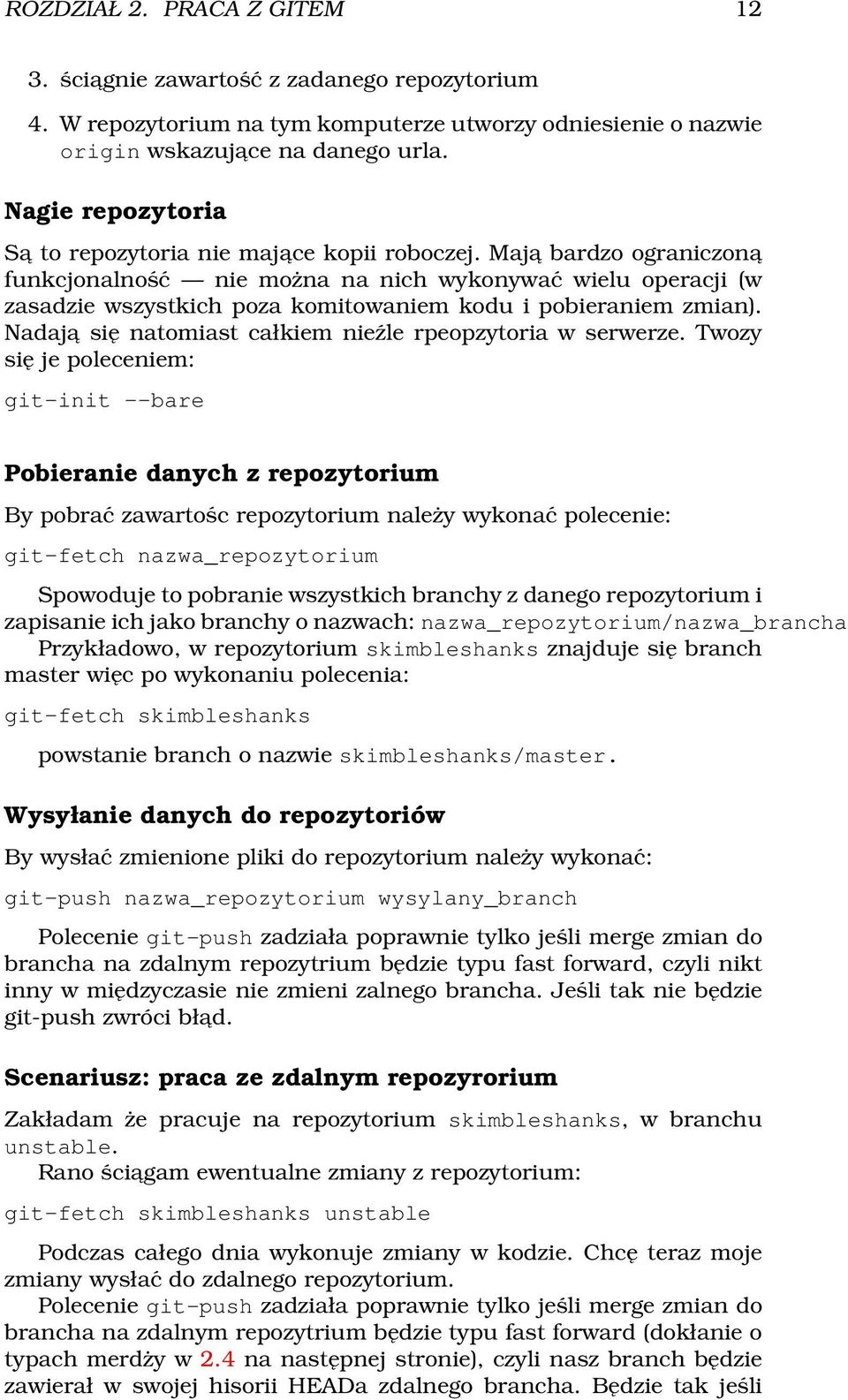 ROZDZIAŁ 2. PRACA Z GITEM 12

3. ściągnie zawartość z zadanego repozytorium

4. W repozytorium na tym komputerze utworzy odniesienie o nazwie origin wskazujące na danego urla.

Nagie repozytoria

Są to repozytoria nie mające kopii roboczej. Mają bardzo ograniczoną funkcjonalność — nie można na nich wykonywać wielu operacji (w zasadzie wszystkich poza komitowaniem kodu i pobieraniem zmian). Nadają się natomiast całkiem nieźle rpeopzytoria w serwerze. Twozy się je poleceniem:

git-init --bare

Pobieranie danych z repozytorium

By pobrać zawartośc repozytorium należy wykonać polecenie:

git-fetch nazwa_repozytorium

Spowoduje to pobranie wszystkich branchy z danego repozytorium i zapisanie ich jako branchy o nazwach: nazwa_repozytorium/nazwa_brancha Przykładowo, w repozytorium skimbleshanks znajduje się branch master więc po wykonaniu polecenia:

git-fetch skimbleshanks

powstanie branch o nazwie skimbleshanks/master.

Wysyłanie danych do repozytoriów

By wysłać zmienione pliki do repozytorium należy wykonać:

git-push nazwa_repozytorium wysylany_branch

Polecenie git-push zadziała poprawnie tylko jeśli merge zmian do brancha na zdalnym repozytrium będzie typu fast forward, czyli nikt inny w międzyczasie nie zmieni zalnego brancha. Jeśli tak nie będzie git-push zwróci błąd.

Scenariusz: praca ze zdalnym repozyrorium

Zakładam że pracuje na repozytorium skimbleshanks, w branchu unstable.

Rano ściągam ewentualne zmiany z repozytorium:

git-fetch skimbleshanks unstable

Podczas całego dnia wykonuje zmiany w kodzie. Chcę teraz moje zmiany wysłać do zdalnego repozytorium.

Polecenie git-push zadziała poprawnie tylko jeśli merge zmian do brancha na zdalnym repozytrium będzie typu fast forward (dokłanie o typach merdży w 2.4 na następnej stronie), czyli nasz branch będzie zawierał w swojej hisorii HEADa zdalnego brancha. Będzie tak jeśli